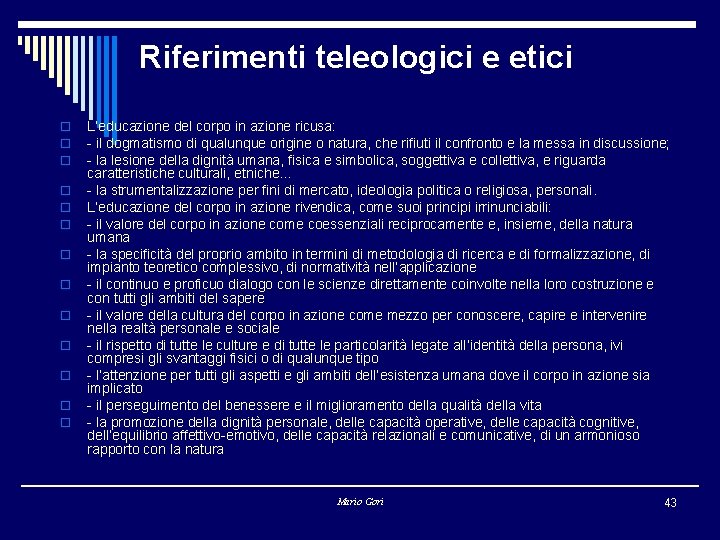 Riferimenti teleologici e etici

L'educazione del corpo in azione ricusa:

- il dogmatismo di qualunque origine o natura, che rifiuti il confronto e la messa in discussione;

- la lesione della dignità umana, fisica e simbolica, soggettiva e collettiva, e riguarda caratteristiche culturali, etniche...

- la strumentalizzazione per fini di mercato, ideologia politica o religiosa, personali.

L'educazione del corpo in azione rivendica, come suoi principi irrinunciabili:

- il valore del corpo in azione come coessenziali reciprocamente e, insieme, della natura umana

- la specificità del proprio ambito in termini di metodologia di ricerca e di formalizzazione, di impianto teoretico complessivo, di normatività nell'applicazione

- il continuo e proficuo dialogo con le scienze direttamente coinvolte nella loro costruzione e con tutti gli ambiti del sapere

- il valore della cultura del corpo in azione come mezzo per conoscere, capire e intervenire nella realtà personale e sociale

- il rispetto di tutte le culture e di tutte le particolarità legate all'identità della persona, ivi compresi gli svantaggi fisici o di qualunque tipo

- l'attenzione per tutti gli aspetti e gli ambiti dell'esistenza umana dove il corpo in azione sia implicato

- il perseguimento del benessere e il miglioramento della qualità della vita

- la promozione della dignità personale, delle capacità operative, delle capacità cognitive, dell'equilibrio affettivo-emotivo, delle capacità relazionali e comunicative, di un armonioso rapporto con la natura

Mario Gori

43